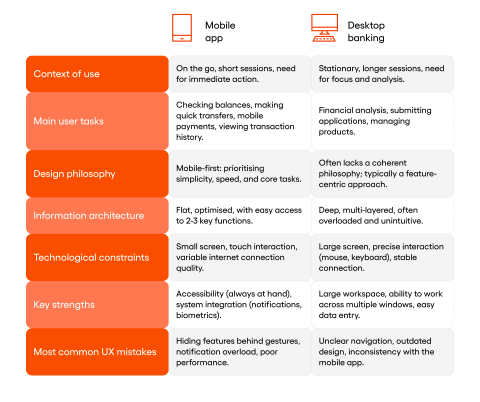 |  | Mobile app | Desktop banking |
|---|---|---|
| Context of use | On the go, short sessions, need for immediate action. | Stationary, longer sessions, need for focus and analysis. |
| Main user tasks | Checking balances, making quick transfers, mobile payments, viewing transaction history. | Financial analysis, submitting applications, managing products. |
| Design philosophy | Mobile-first: prioritising simplicity, speed, and core tasks. | Often lacks a coherent philosophy; typically a feature-centric approach. |
| Information architecture | Flat, optimised, with easy access to 2-3 key functions. | Deep, multi-layered, often overloaded and unintuitive. |
| Technological constraints | Small screen, touch interaction, variable internet connection quality. | Large screen, precise interaction (mouse, keyboard), stable connection. |
| Key strengths | Accessibility (always at hand), system integration (notifications, biometrics). | Large workspace, ability to work across multiple windows, easy data entry. |
| Most common UX mistakes | Hiding features behind gestures, notification overload, poor performance. | Unclear navigation, outdated design, inconsistency with the mobile app. |